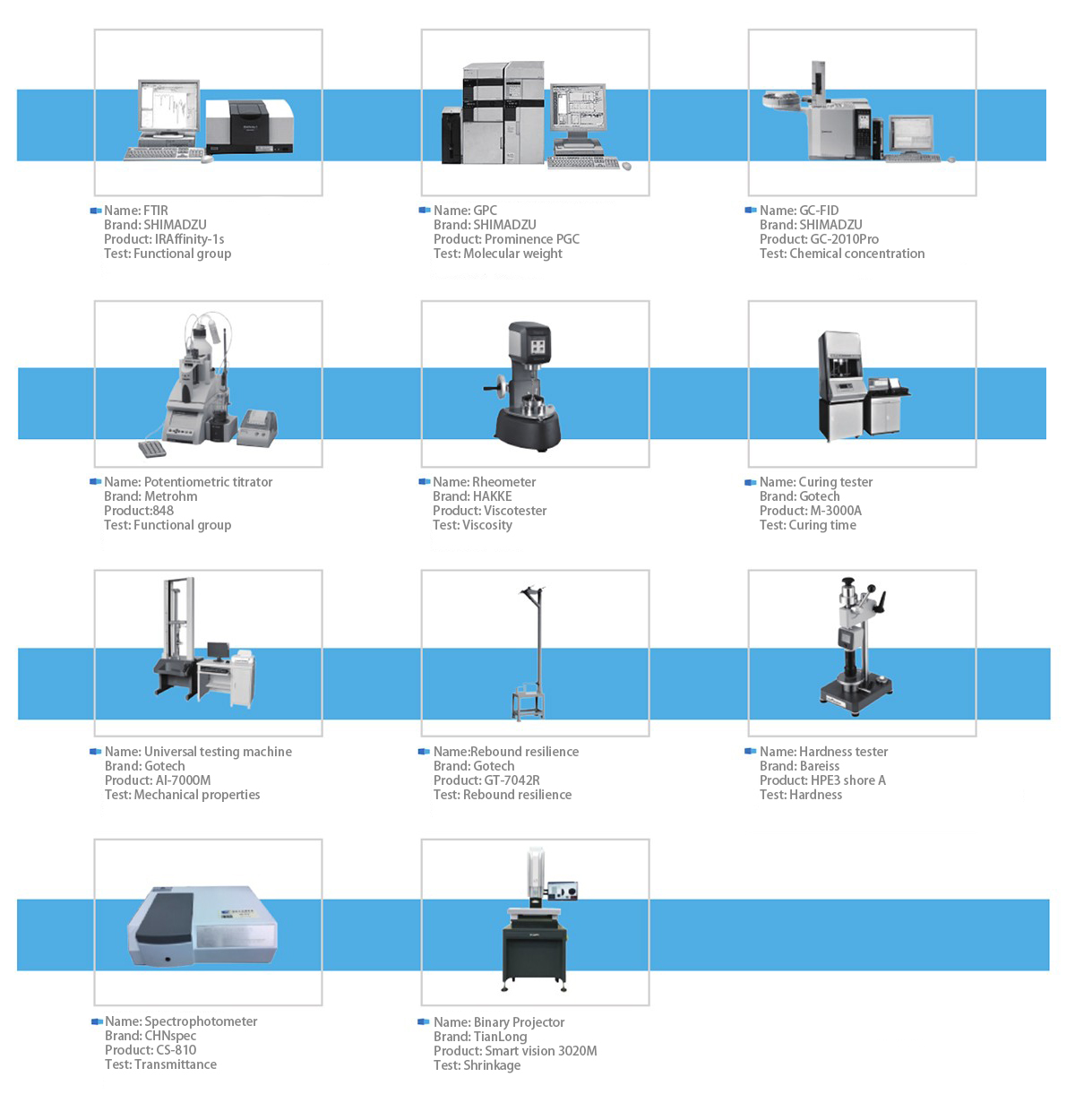 Name: FTIR
Brand: SHIMADZU
Product: IRAffinity-1s
Test: Functional group

Name: GPC
Brand: SHIMADZU
Product: Prominence PGC
Test: Molecular weight

Name: GC-FID
Brand: SHIMADZU
Product: GC-2010Pro
Test: Chemical concentration

Name: Potentiometric titrator
Brand: Metrohm
Product:848
Test: Functional group

Name: Rheometer
Brand: HAKKE
Product: Viscotester
Test: Viscosity

Name: Curing tester
Brand: Gotech
Product: M-3000A
Test: Curing time

Name: Universal testing machine
Brand: Gotech
Product: AI-7000M
Test: Mechanical properties

Name:Rebound resilience
Brand: Gotech
Product: GT-7042R
Test: Rebound resilience

Name: Hardness tester
Brand: Bareiss
Product: HPE3 shore A
Test: Hardness

Name: Spectrophotometer
Brand: CHNspec
Product: CS-810
Test: Transmittance

Name: Binary Projector
Brand: TianLong
Product: Smart vision 3020M
Test: Shrinkage